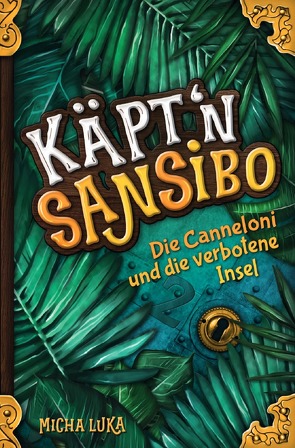 KÄPT'N SANSIBO

Die Canneloni und die verbotene Insel

2

MICHA LUKA